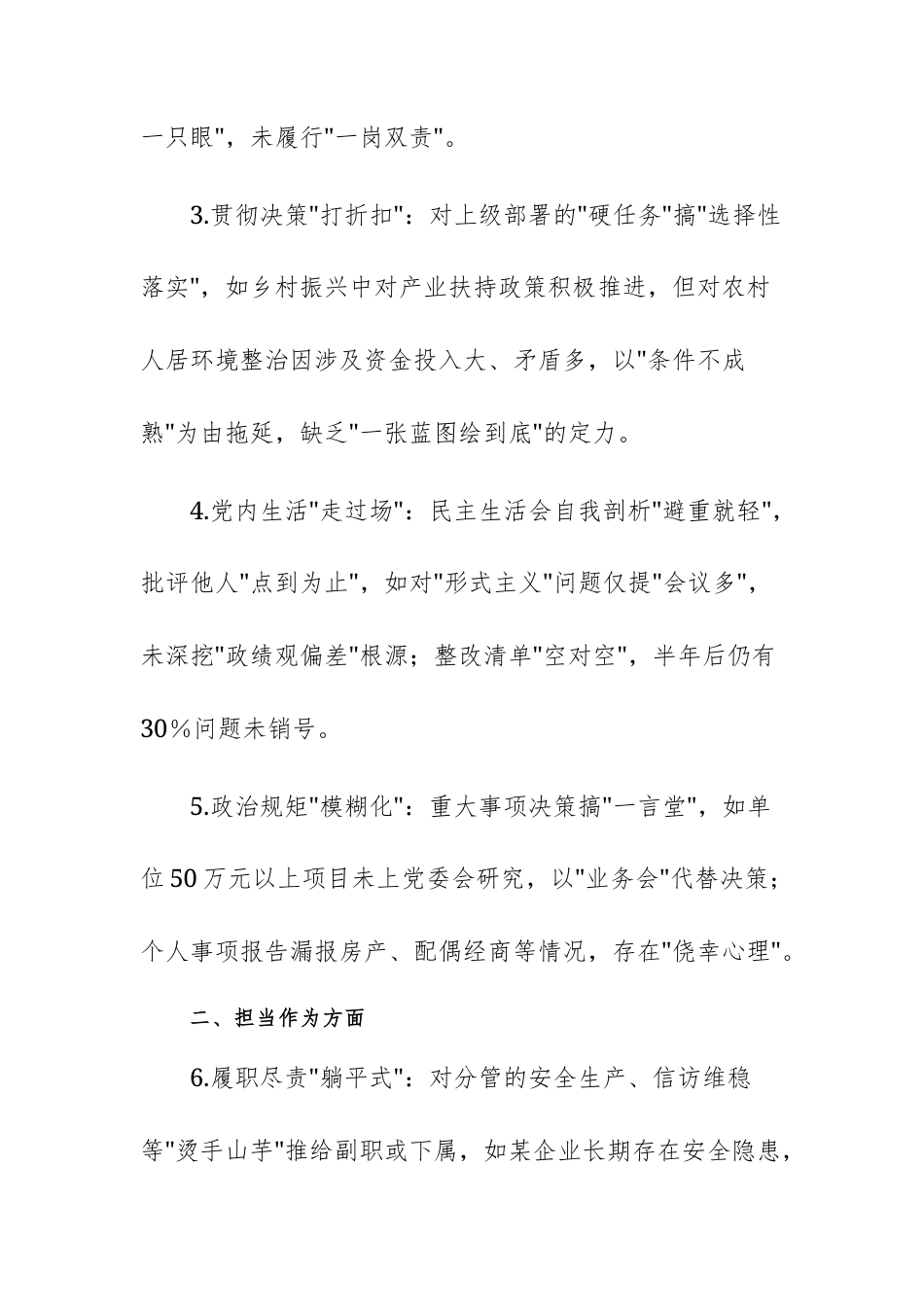 一只眼"，未履行"一岗双责"。

3.贯彻决策"打折扣"：对上级部署的"硬任务"搞"选择性落实"，如乡村振兴中对产业扶持政策积极推进，但对农村人居环境整治因涉及资金投入大、矛盾多，以"条件不成熟"为由拖延，缺乏"一张蓝图绘到底"的定力。

4.党内生活"走过场"：民主生活会自我剖析"避重就轻"，批评他人"点到为止"，如对"形式主义"问题仅提"会议多"，未深挖"政绩观偏差"根源；整改清单"空对空"，半年后仍有30%问题未销号。

5.政治规矩"模糊化"：重大事项决策搞"一言堂"，如单位50万元以上项目未上党委会研究，以"业务会"代替决策；个人事项报告漏报房产、配偶经商等情况，存在"侥幸心理"。

二、担当作为方面

6.履职尽责"躺平式"：对分管的安全生产、信访维稳等"烫手山芋"推给副职或下属，如某企业长期存在安全隐患，